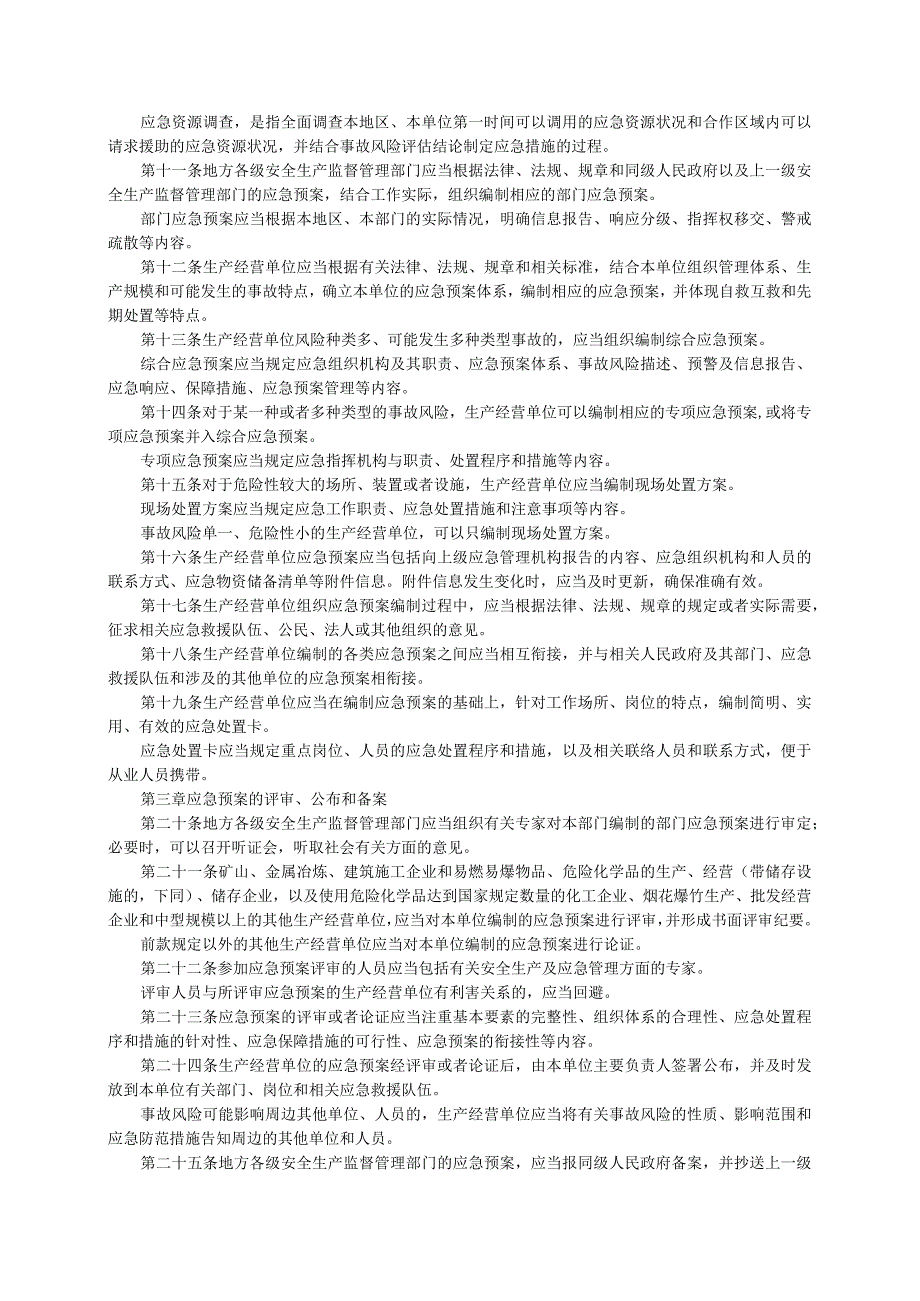 应急资源调查，是指全面调查本地区、本单位第一时间可以调用的应急资源状况和合作区域内可以请求援助的应急资源状况，并结合事故风险评估结论制定应急措施的过程。

第十一条地方各级安全生产监督管理部门应当根据法律、法规、规章和同级人民政府以及上一级安全生产监督管理部门的应急预案，结合工作实际，组织编制相应的部门应急预案。

部门应急预案应当根据本地区、本部门的实际情况，明确信息报告、响应分级、指挥权移交、警戒疏散等内容。

第十二条生产经营单位应当根据有关法律、法规、规章和相关标准，结合本单位组织管理体系、生产规模和可能发生的事故特点，确立本单位的应急预案体系，编制相应的应急预案，并体现自救互救和先期处置等特点。

第十三条生产经营单位风险种类多、可能发生多种类型事故的，应当组织编制综合应急预案。

综合应急预案应当规定应急组织机构及其职责、应急预案体系、事故风险描述、预警及信息报告、应急响应、保障措施、应急预案管理等内容。

第十四条对于某一种或者多种类型的事故风险，生产经营单位可以编制相应的专项应急预案，或将专项应急预案并入综合应急预案。

专项应急预案应当规定应急指挥机构与职责、处置程序和措施等内容。

第十五条对于危险性较大的场所、装置或者设施，生产经营单位应当编制现场处置方案。

现场处置方案应当规定应急工作职责、应急处置措施和注意事项等内容。

事故风险单一、危险性小的生产经营单位，可以只编制现场处置方案。

第十六条生产经营单位应急预案应当包括向上级应急管理机构报告的内容、应急组织机构和人员的联系方式、应急物资储备清单等附件信息。附件信息发生变化时，应当及时更新，确保准确有效。

第十七条生产经营单位组织应急预案编制过程中，应当根据法律、法规、规章的规定或者实际需要，征求相关应急救援队伍、公民、法人或其他组织的意见。

第十八条生产经营单位编制的各类应急预案之间应当相互衔接，并与相关人民政府及其部门、应急救援队伍和涉及的其他单位的应急预案相衔接。

第十九条生产经营单位应当在编制应急预案的基础上，针对工作场所、岗位的特点，编制简明、实用、有效的应急处置卡。

应急处置卡应当规定重点岗位、人员的应急处置程序和措施，以及相关联络人员和联系方式，便于从业人员携带。

第三章应急预案的评审、公布和备案

第二十条地方各级安全生产监督管理部门应当组织有关专家对本部门编制的部门应急预案进行审定；必要时，可以召开听证会，听取社会有关方面的意见。

第二十一条矿山、金属冶炼、建筑施工企业和易燃易爆物品、危险化学品的生产、经营（带储存设施的，下同）、储存企业，以及使用危险化学品达到国家规定数量的化工企业、烟花爆竹生产、批发经营企业和中型规模以上的其他生产经营单位，应当对本单位编制的应急预案进行评审，并形成书面评审纪要。

前款规定以外的其他生产经营单位应当对本单位编制的应急预案进行论证。

第二十二条参加应急预案评审的人员应当包括有关安全生产及应急管理方面的专家。

评审人员与所评审应急预案的生产经营单位有利害关系的，应当回避。

第二十三条应急预案的评审或者论证应当注重基本要素的完整性、组织体系的合理性、应急处置程序和措施的针对性、应急保障措施的可行性、应急预案的衔接性等内容。

第二十四条生产经营单位的应急预案经评审或者论证后，由本单位主要负责人签署公布，并及时发放到本单位有关部门、岗位和相关应急救援队伍。

事故风险可能影响周边其他单位、人员的，生产经营单位应当将有关事故风险的性质、影响范围和应急防范措施告知周边的其他单位和人员。

第二十五条地方各级安全生产监督管理部门的应急预案，应当报同级人民政府备案，并抄送上一级